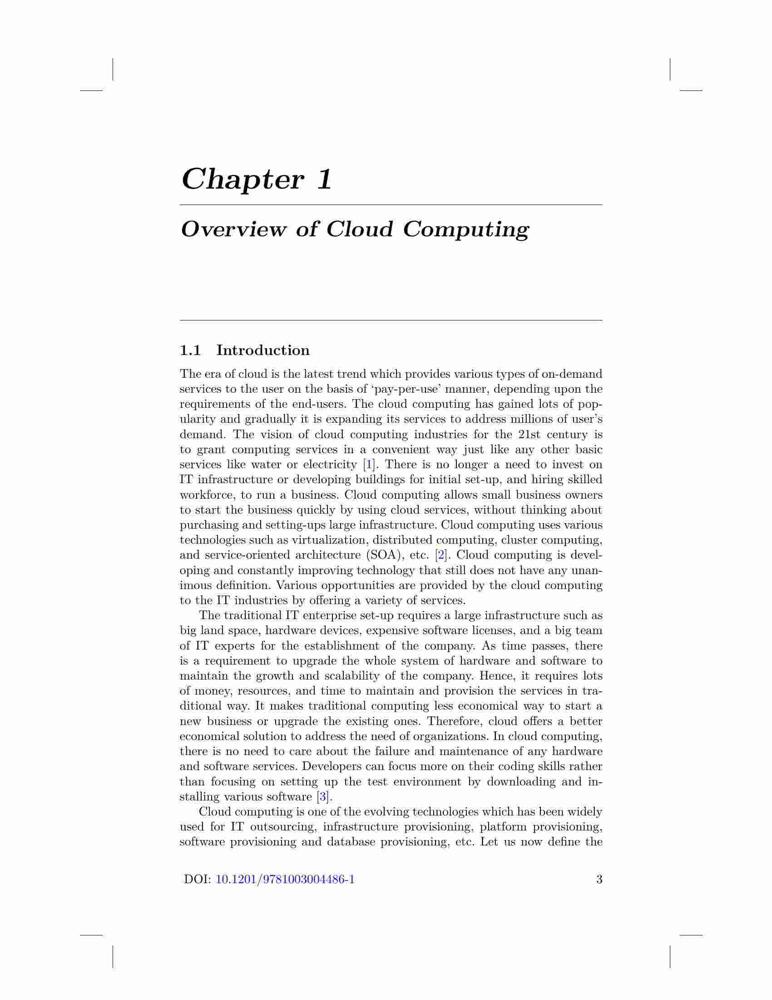 Chapter 1

Overview of Cloud Computing

1.1 Introduction

The era of cloud is the latest trend which provides various types of on-demand services to the user on the basis of 'pay-per-use' manner, depending upon the requirements of the end-users. The cloud computing has gained lots of popularity and gradually it is expanding its services to address millions of user's demand. The vision of cloud computing industries for the 21st century is to grant computing services in a convenient way just like any other basic services like water or electricity [1]. There is no longer a need to invest on IT infrastructure or developing buildings for initial set-up, and hiring skilled workforce, to run a business. Cloud computing allows small business owners to start the business quickly by using cloud services, without thinking about purchasing and setting-ups large infrastructure. Cloud computing uses various technologies such as virtualization, distributed computing, cluster computing, and service-oriented architecture (SOA), etc. [2]. Cloud computing is developing and constantly improving technology that still does not have any unanimous definition. Various opportunities are provided by the cloud computing to the IT industries by offering a variety of services.

The traditional IT enterprise set-up requires a large infrastructure such as big land space, hardware devices, expensive software licenses, and a big team of IT experts for the establishment of the company. As time passes, there is a requirement to upgrade the whole system of hardware and software to maintain the growth and scalability of the company. Hence, it requires lots of money, resources, and time to maintain and provision the services in traditional way. It makes traditional computing less economical way to start a new business or upgrade the existing ones. Therefore, cloud offers a better economical solution to address the need of organizations. In cloud computing, there is no need to care about the failure and maintenance of any hardware and software services. Developers can focus more on their coding skills rather than focusing on setting up the test environment by downloading and installing various software [3].

Cloud computing is one of the evolving technologies which has been widely used for IT outsourcing, infrastructure provisioning, platform provisioning, software provisioning and database provisioning, etc. Let us now define the

DOI: 10.1201/9781003004486-1 3